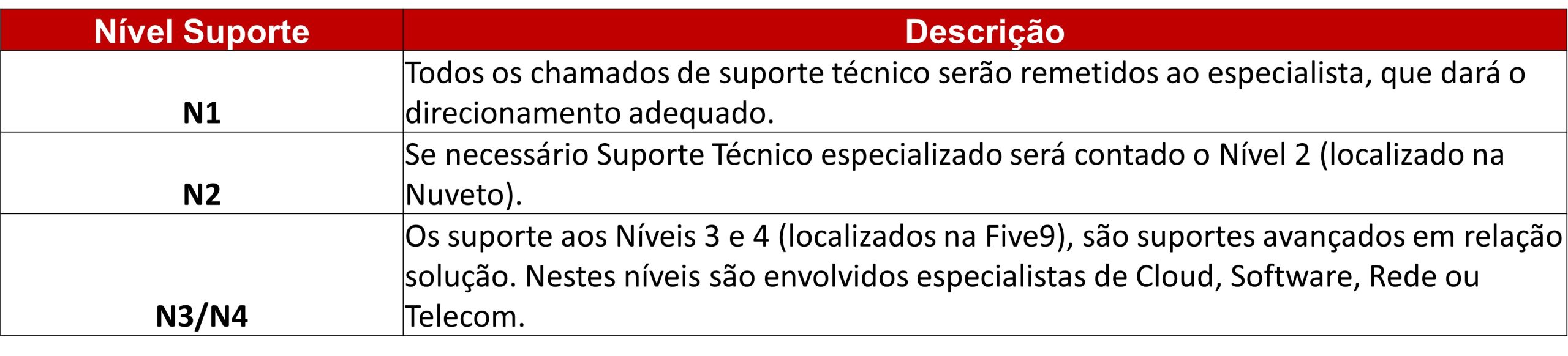 | Nível Suporte | Descrição |
|---|---|
| N1 | Todos os chamados de suporte técnico serão remetidos ao especialista, que dará o direcionamento adequado. |
| N2 | Se necessário Suporte Técnico especializado será contado o Nível 2 (localizado na Nuveto). |
| N3/N4 | Os suporte aos Níveis 3 e 4 (localizados na Five9), são suportes avançados em relação solução. Nestes níveis são envolvidos especialistas de Cloud, Software, Rede ou Telecom. |